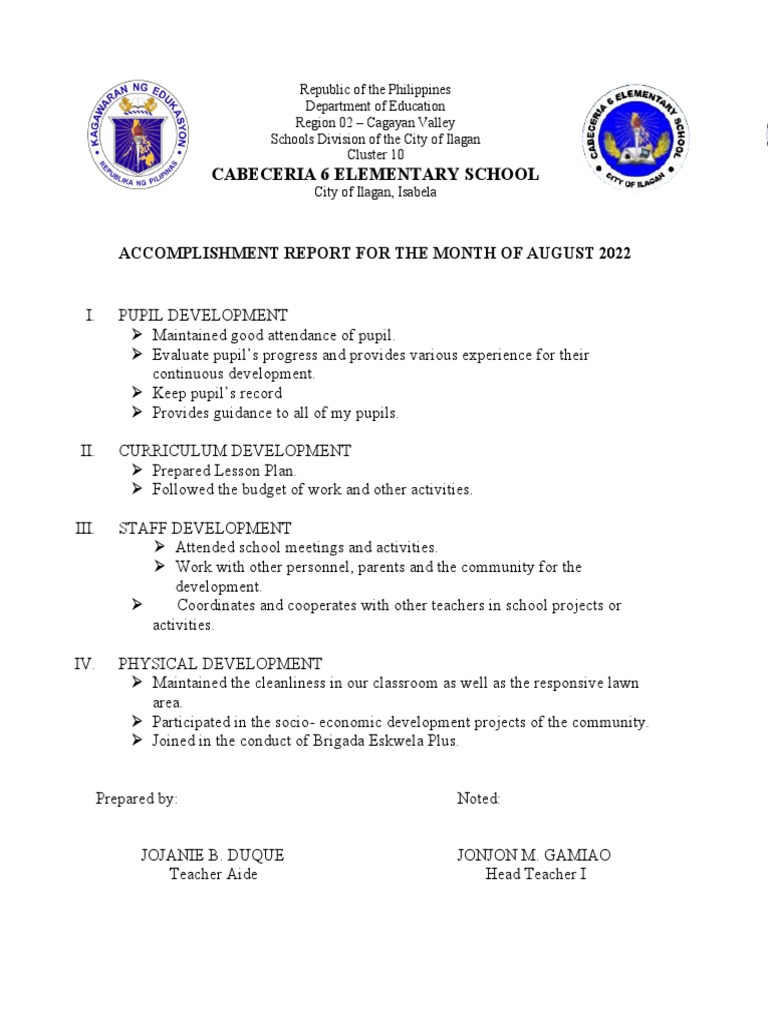 KAGAWARAN NG EDUKASYON
REPUBLIKA NG PILIPINAS

Republic of the Philippines
Department of Education
Region 02 – Cagayan Valley
Schools Division of the City of Ilagan
Cluster 10
CABECERIA 6 ELEMENTARY SCHOOL
City of Ilagan, Isabela

CABECERIA 6 ELEMENTARY SCHOOL
CITY OF ILAGAN

ACCOMPLISHMENT REPORT FOR THE MONTH OF AUGUST 2022

I. PUPIL DEVELOPMENT
➢ Maintained good attendance of pupil.
➢ Evaluate pupil's progress and provides various experience for their continuous development.
➢ Keep pupil's record
➢ Provides guidance to all of my pupils.

II. CURRICULUM DEVELOPMENT
➢ Prepared Lesson Plan.
➢ Followed the budget of work and other activities.

III. STAFF DEVELOPMENT
➢ Attended school meetings and activities.
➢ Work with other personnel, parents and the community for the development.
➢ Coordinates and cooperates with other teachers in school projects or activities.

IV. PHYSICAL DEVELOPMENT
➢ Maintained the cleanliness in our classroom as well as the responsive lawn area.
➢ Participated in the socio- economic development projects of the community.
➢ Joined in the conduct of Brigada Eskwela Plus.

Prepared by:

JOJANIE B. DUQUE
Teacher Aide

Noted:

JONJON M. GAMIAO
Head Teacher I